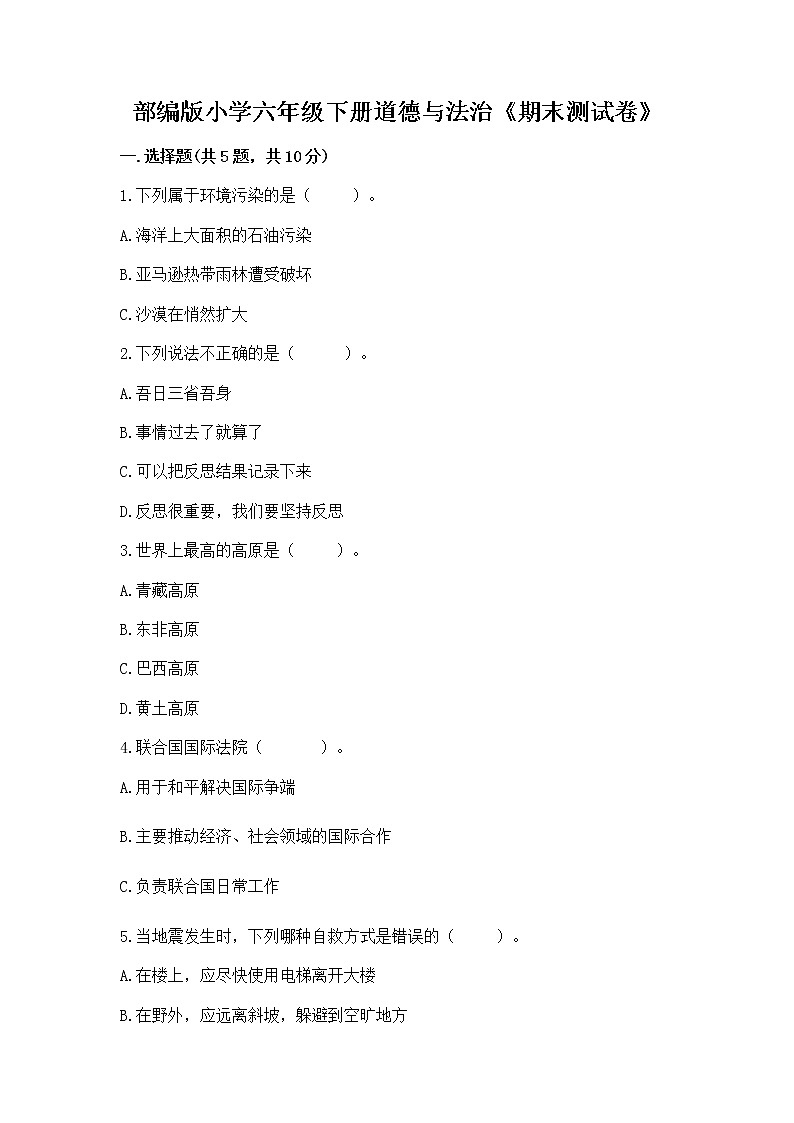 部编版小学六年级下册道德与法治《期末测试卷》

一.选择题(共5题，共10分)

1.下列属于环境污染的是（　　）。

A.海洋上大面积的石油污染

B.亚马逊热带雨林遭受破坏

C.沙漠在悄然扩大

2.下列说法不正确的是（　　）。

A.吾日三省吾身

B.事情过去了就算了

C.可以把反思结果记录下来

D.反思很重要，我们要坚持反思

3.世界上最高的高原是（　　）。

A.青藏高原

B.东非高原

C.巴西高原

D.黄土高原

4.联合国国际法院（　　）。

A.用于和平解决国际争端

B.主要推动经济、社会领域的国际合作

C.负责联合国日常工作

5.当地震发生时，下列哪种自救方式是错误的（　　）。

A.在楼上，应尽快使用电梯离开大楼

B.在野外，应远离斜坡，躲避到空旷地方